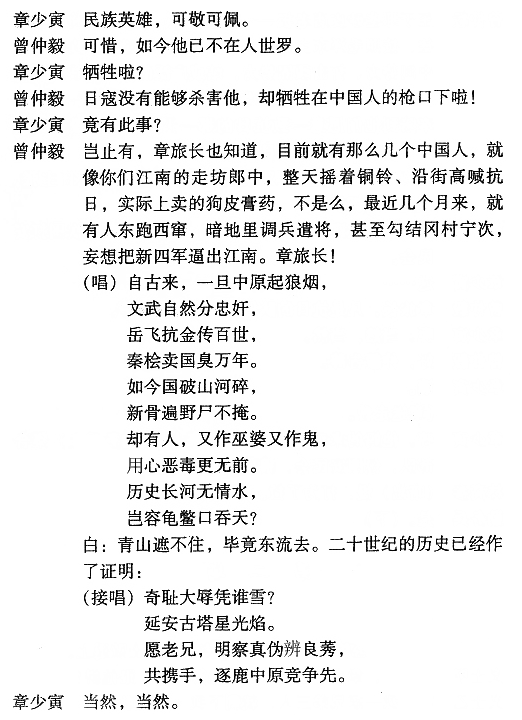 章少寅　民族英雄，可敬可佩。
曾仲毅　可惜，如今他已不在人世罗。
章少寅　牺牲啦？
曾仲毅　日寇没有能够杀害他，却牺牲在中国人的枪口下啦！
章少寅　竟有此事？
曾仲毅　岂止有，章旅长也知道，目前就有那么几个中国人，就像你们江南的走坊郎中，整天摇着铜铃、沿街高喊抗日，实际上卖的狗皮膏药，不是么，最近几个月来，就有人东跑西窜，暗地里调兵遣将，甚至勾结冈村宁次，妄想把新四军逼出江南。章旅长！
（唱）自古来，一旦中原起狼烟，
文武自然分忠奸，
岳飞抗金传百世，
秦桧卖国臭万年。
如今国破山河碎，
新骨遍野尸不掩。
却有人，又作巫婆又作鬼，
用心恶毒更无前。
历史长河无情水，
岂容龟鳖口吞天？
白：青山遮不住，毕竟东流去。二十世纪的历史已经作了证明：
（接唱）奇耻大辱凭谁雪？
延安古塔星光焰。
愿老兄，明察真伪辨良莠，
共携手，逐鹿中原竞争先。
章少寅　当然，当然。